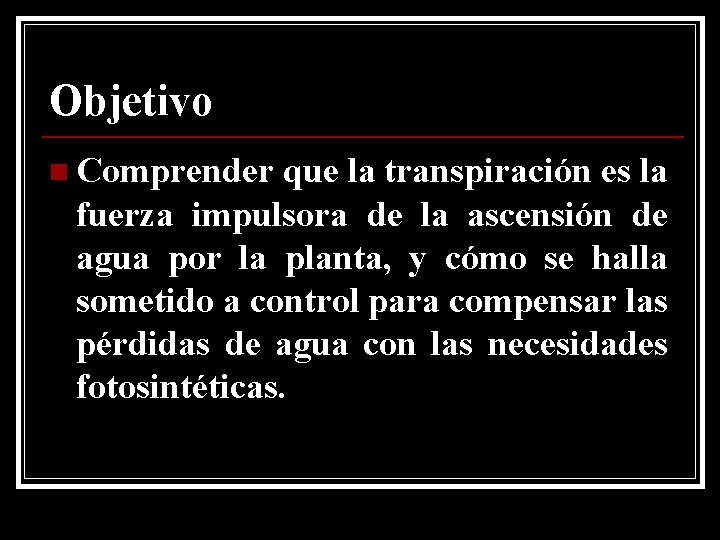 Objetivo

• Comprender que la transpiración es la fuerza impulsora de la ascensión de agua por la planta, y cómo se halla sometido a control para compensar las pérdidas de agua con las necesidades fotosintéticas.